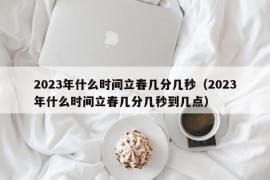 2023年什么时间立春几分几秒（2023年什么时间立春几分几秒到几点）